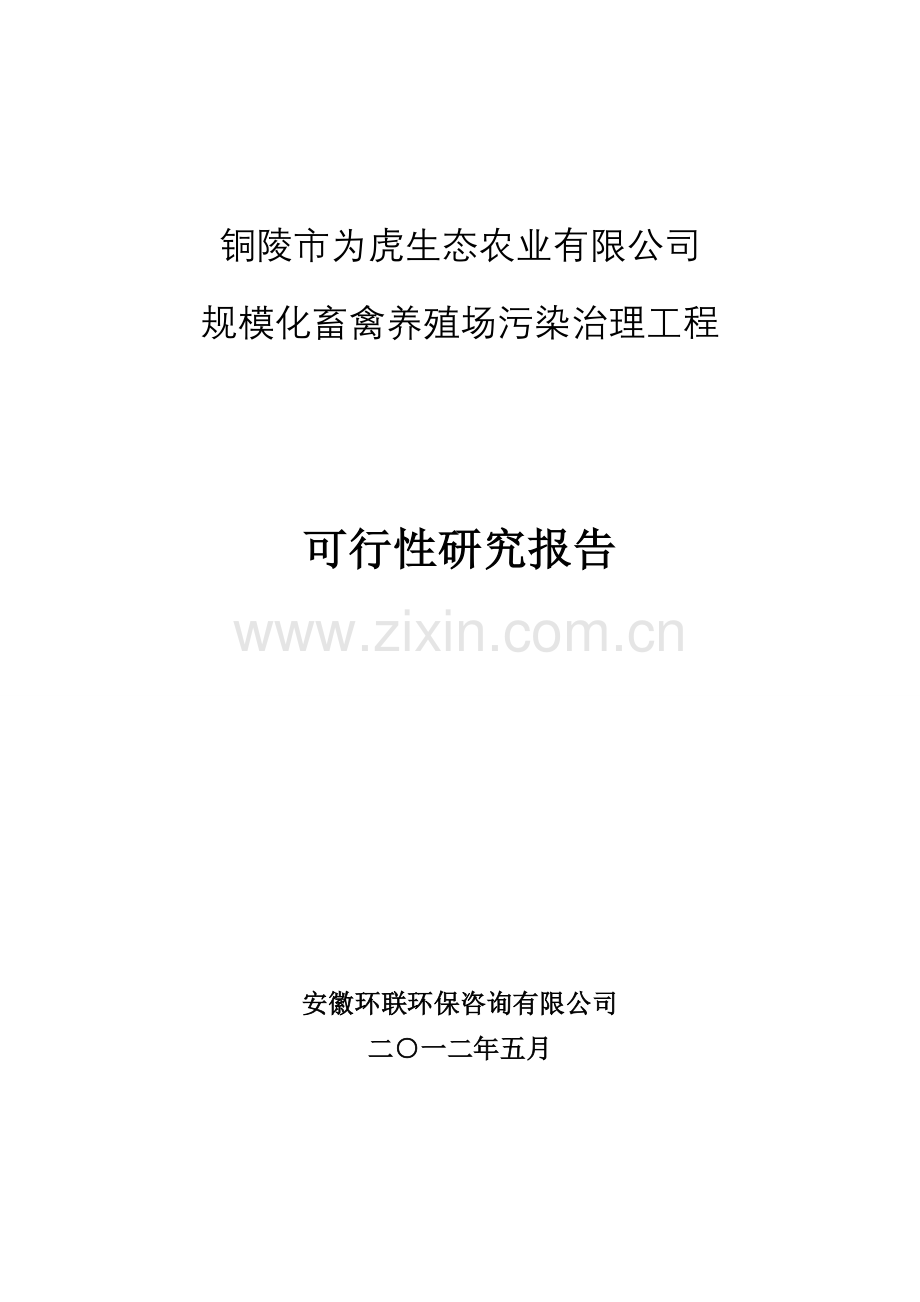 铜陵市为虎生态农业有限公司
规模化畜禽养殖场污染治理工程

可行性研究报告

www.zixin.com.cn

安徽环联环保咨询有限公司
二〇一二年五月